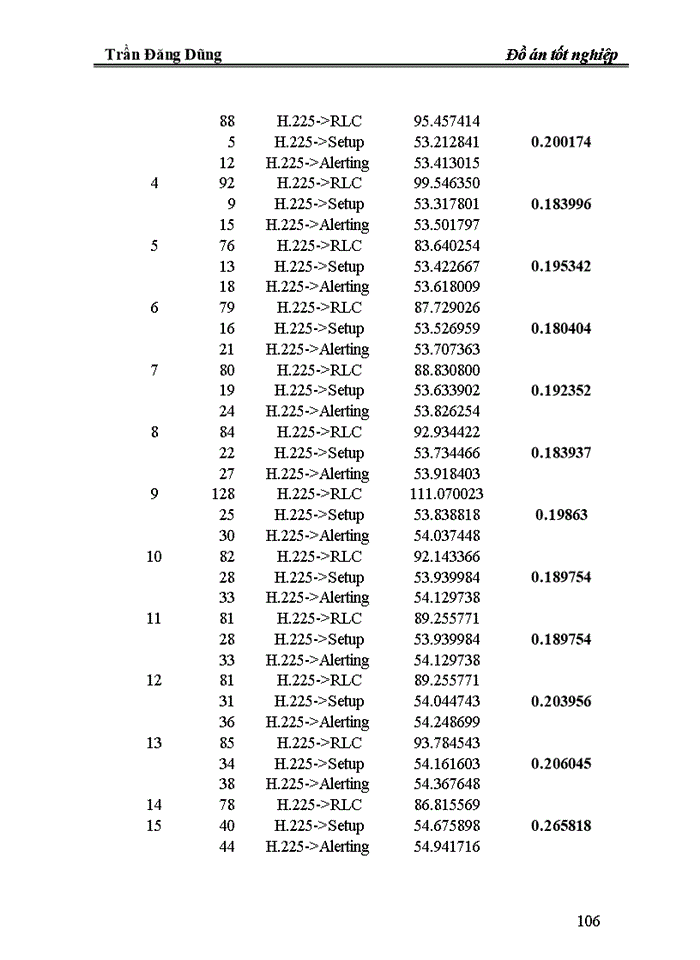 Trần Đăng Dũng

Đồ án tốt nghiệp

|  |  |  |  |  |
|---|---|---|---|---|
|  | 88 | H.225->RLC | 95.457414 |  |
|  | 5 | H.225->Setup | 53.212841 | **0.200174** |
|  | 12 | H.225->Alerting | 53.413015 |  |
| 4 | 92 | H.225->RLC | 99.546350 |  |
|  | 9 | H.225->Setup | 53.317801 | **0.183996** |
|  | 15 | H.225->Alerting | 53.501797 |  |
| 5 | 76 | H.225->RLC | 83.640254 |  |
|  | 13 | H.225->Setup | 53.422667 | **0.195342** |
|  | 18 | H.225->Alerting | 53.618009 |  |
| 6 | 79 | H.225->RLC | 87.729026 |  |
|  | 16 | H.225->Setup | 53.526959 | **0.180404** |
|  | 21 | H.225->Alerting | 53.707363 |  |
| 7 | 80 | H.225->RLC | 88.830800 |  |
|  | 19 | H.225->Setup | 53.633902 | **0.192352** |
|  | 24 | H.225->Alerting | 53.826254 |  |
| 8 | 84 | H.225->RLC | 92.934422 |  |
|  | 22 | H.225->Setup | 53.734466 | **0.183937** |
|  | 27 | H.225->Alerting | 53.918403 |  |
| 9 | 128 | H.225->RLC | 111.070023 |  |
|  | 25 | H.225->Setup | 53.838818 | **0.19863** |
|  | 30 | H.225->Alerting | 54.037448 |  |
| 10 | 82 | H.225->RLC | 92.143366 |  |
|  | 28 | H.225->Setup | 53.939984 | **0.189754** |
|  | 33 | H.225->Alerting | 54.129738 |  |
| 11 | 81 | H.225->RLC | 89.255771 |  |
|  | 28 | H.225->Setup | 53.939984 | **0.189754** |
|  | 33 | H.225->Alerting | 54.129738 |  |
| 12 | 81 | H.225->RLC | 89.255771 |  |
|  | 31 | H.225->Setup | 54.044743 | **0.203956** |
|  | 36 | H.225->Alerting | 54.248699 |  |
| 13 | 85 | H.225->RLC | 93.784543 |  |
|  | 34 | H.225->Setup | 54.161603 | **0.206045** |
|  | 38 | H.225->Alerting | 54.367648 |  |
| 14 | 78 | H.225->RLC | 86.815569 |  |
| 15 | 40 | H.225->Setup | 54.675898 | **0.265818** |
|  | 44 | H.225->Alerting | 54.941716 |  |

106